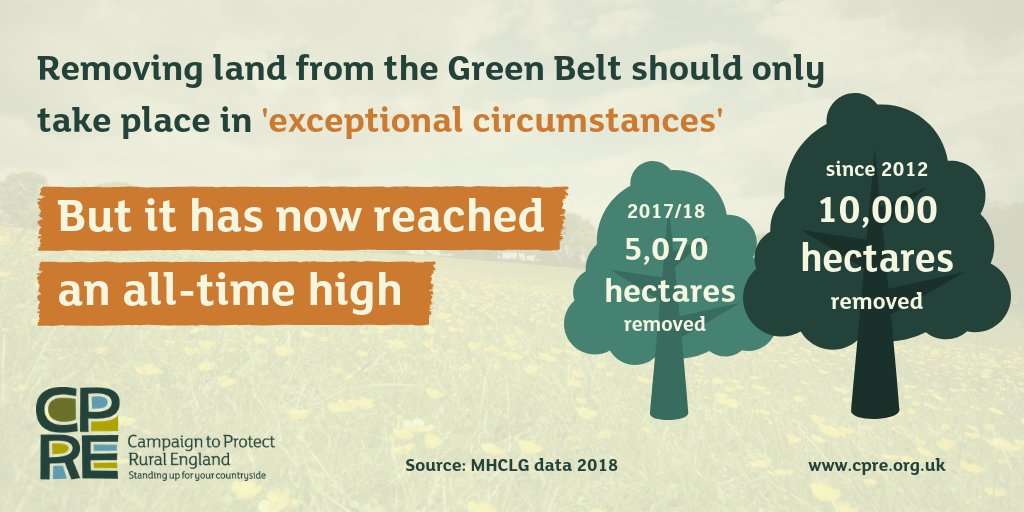 Removing land from the Green Belt should only take place in 'exceptional circumstances'

But it has now reached an all-time high

2017/18
5,070
hectares
removed

since 2012
10,000
hectares
removed

CPRE
Campaign to Protect Rural England
Standing up for your countryside

Source: MHCLG data 2018

www.cpre.org.uk